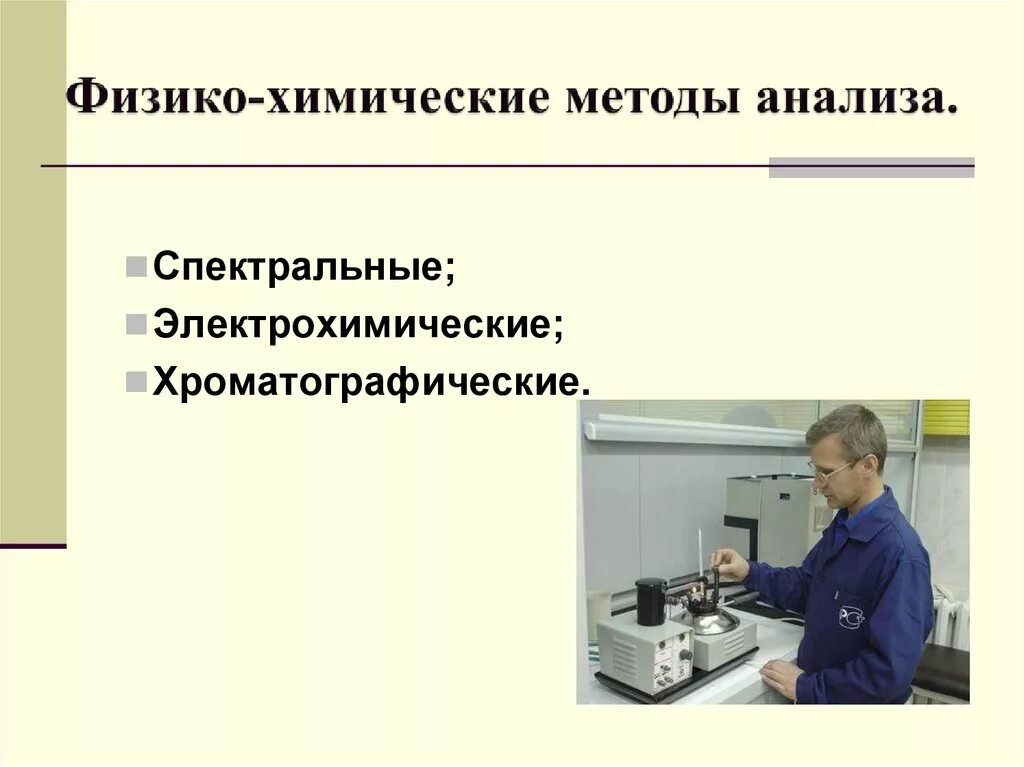 Физико-химические методы анализа.

Спектральные;
Электрохимические;
Хроматографические.